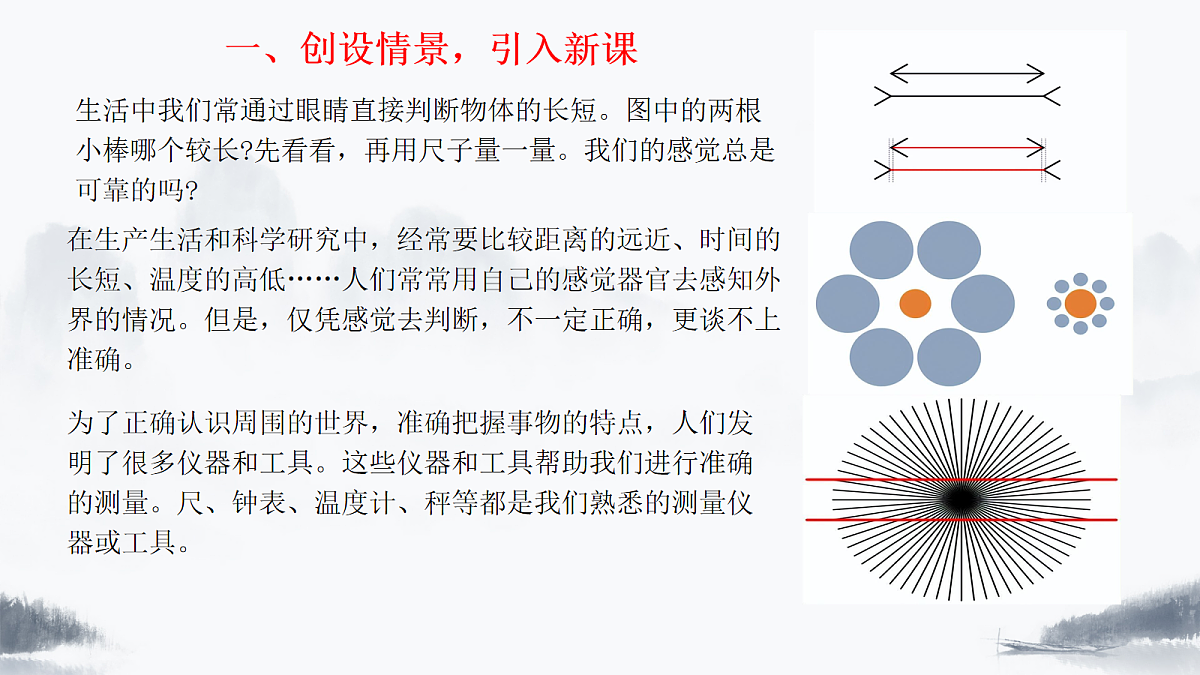 一、创设情景，引入新课

生活中我们常通过眼睛直接判断物体的长短。图中的两根小棒哪个较长?先看看，再用尺子量一量。我们的感觉总是可靠的吗?

在生产生活和科学研究中，经常要比较距离的远近、时间的长短、温度的高低……人们常常用自己的感觉器官去感知外界的情况。但是，仅凭感觉去判断，不一定正确，更谈不上准确。

为了正确认识周围的世界，准确把握事物的特点，人们发明了很多仪器和工具。这些仪器和工具帮助我们进行准确的测量。尺、钟表、温度计、秤等都是我们熟悉的测量仪器或工具。